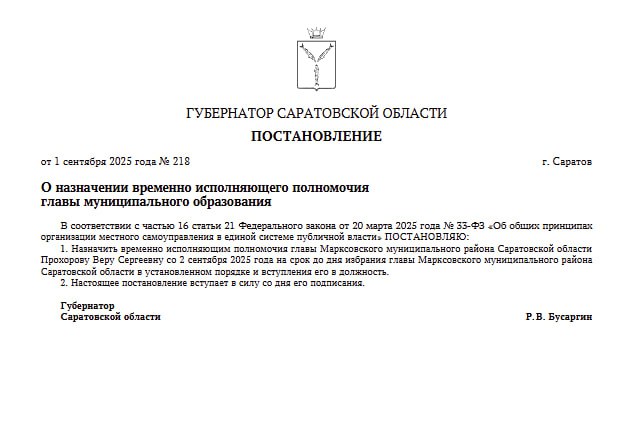 ГУБЕРНАТОР САРАТОВСКОЙ ОБЛАСТИ

ПОСТАНОВЛЕНИЕ

от 1 сентября 2025 года № 218

г. Саратов

О назначении временно исполняющего полномочия главы муниципального образования

В соответствии с частью 16 статьи 21 Федерального закона от 20 марта 2025 года № 33-ФЗ «Об общих принципах организации местного самоуправления в единой системе публичной власти» ПОСТАНОВЛЯЮ:

1. Назначить временно исполняющим полномочия главы Марксовского муниципального района Саратовской области Прохорову Веру Сергеевну со 2 сентября 2025 года на срок до дня избрания главы Марксовского муниципального района Саратовской области в установленном порядке и вступления его в должность.

2. Настоящее постановление вступает в силу со дня его подписания.

Губернатор
Саратовской области

Р.В. Бусаргин